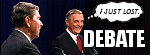 I JUST LOST.

DEBATE